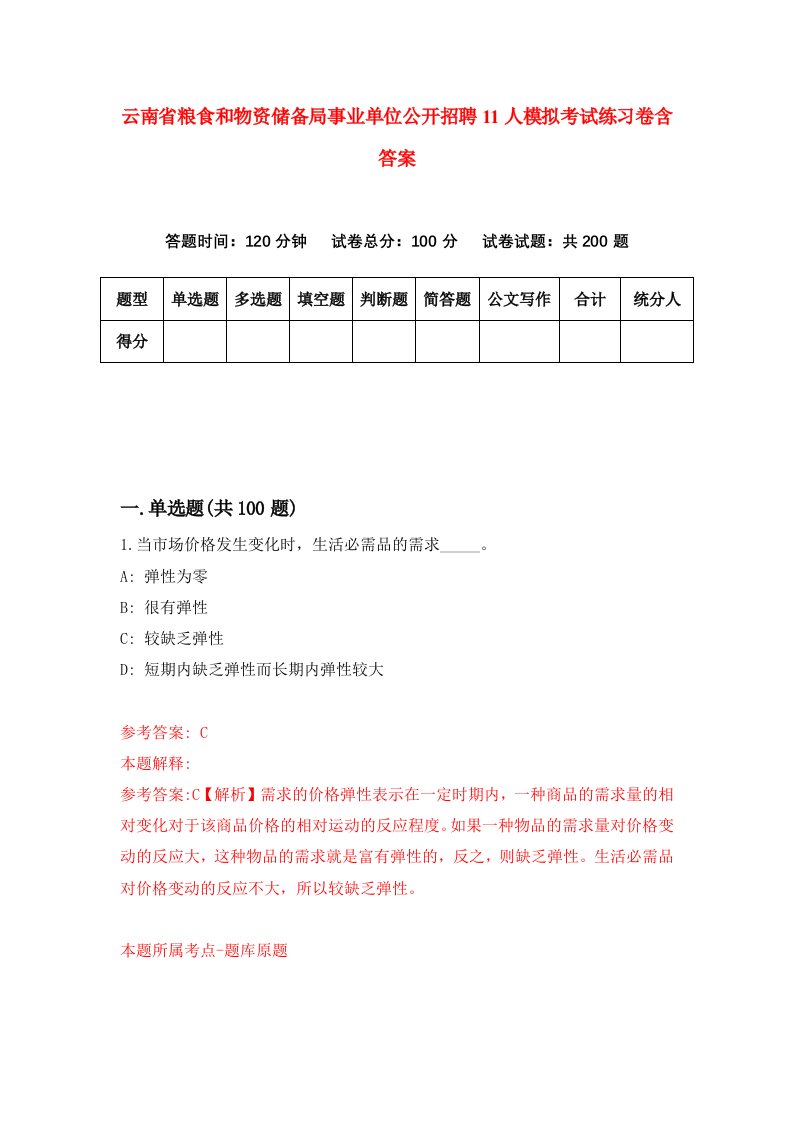 云南省粮食和物资储备局事业单位公开招聘11人模拟考试练习卷含答案

答题时间：120分钟　试卷总分：100分　试卷试题：共200题

| 题型 | 单选题 | 多选题 | 填空题 | 判断题 | 简答题 | 公文写作 | 合计 | 统分人 |
|---|---|---|---|---|---|---|---|---|
| 得分 | | | | | | | | |

一.单选题(共100题)

1.当市场价格发生变化时，生活必需品的需求_____。

A: 弹性为零

B: 很有弹性

C: 较缺乏弹性

D: 短期内缺乏弹性而长期内弹性较大

参考答案: C

本题解释:

参考答案:C【解析】需求的价格弹性表示在一定时期内，一种商品的需求量的相对变化对于该商品价格的相对运动的反应程度。如果一种物品的需求量对价格变动的反应大，这种物品的需求就是富有弹性的，反之，则缺乏弹性。生活必需品对价格变动的反应不大，所以较缺乏弹性。

本题所属考点-题库原题